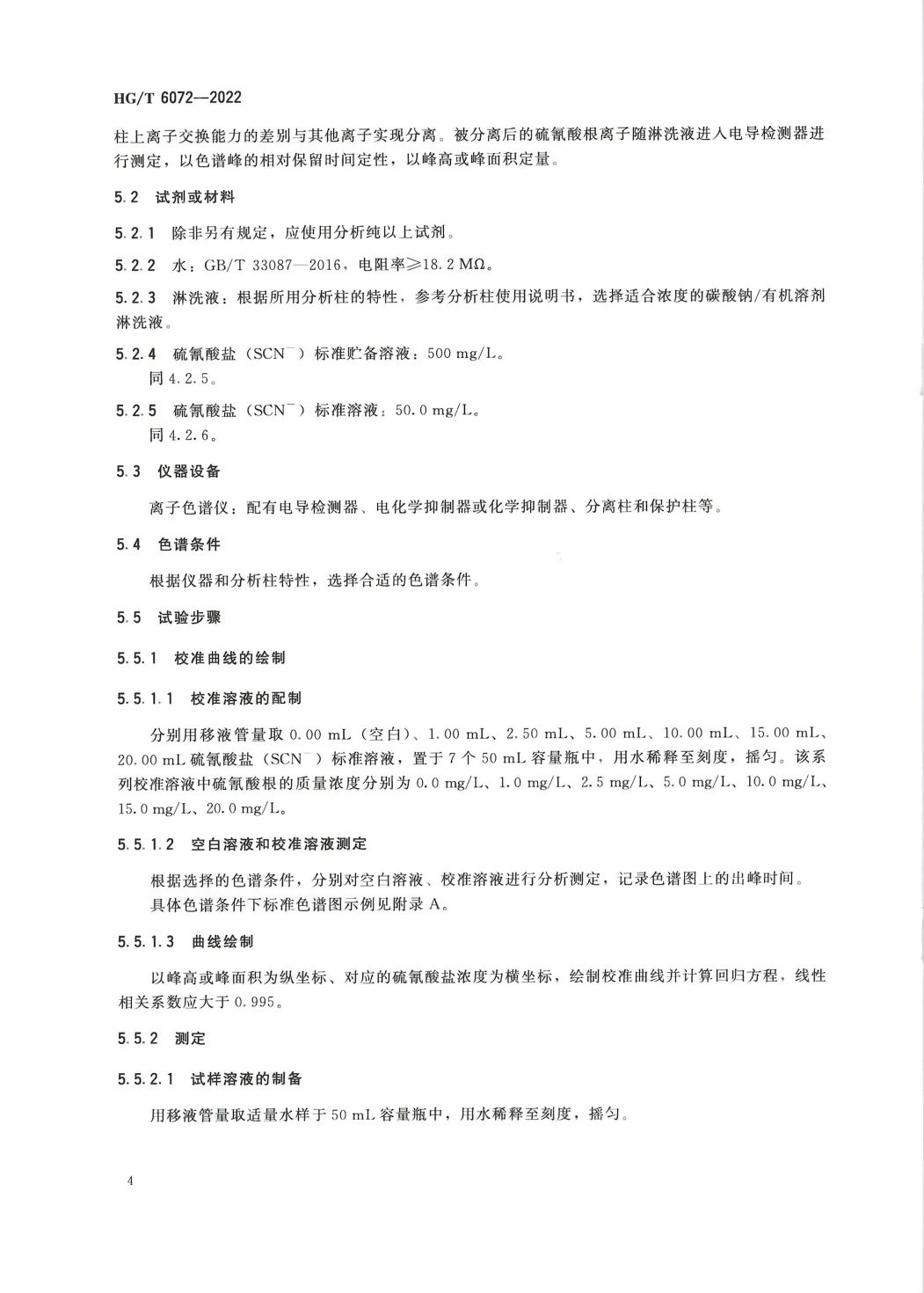 HG/T 6072—2022

柱上离子交换能力的差别与其他离子实现分离。被分离后的硫氰酸根离子随淋洗液进入电导检测器进行测定，以色谱峰的相对保留时间定性，以峰高或峰面积定量。

5.2 试剂或材料

5.2.1 除非另有规定，应使用分析纯以上试剂。

5.2.2 水：GB/T 33087—2016，电阻率≥18.2 MΩ。

5.2.3 淋洗液：根据所用分析柱的特性，参考分析柱使用说明书，选择适合浓度的碳酸钠/有机溶剂淋洗液。

5.2.4 硫氰酸盐（$SCN^-$）标准贮备溶液：500 mg/L。
同 4.2.5。

5.2.5 硫氰酸盐（$SCN^-$）标准溶液：50.0 mg/L。
同 4.2.6。

5.3 仪器设备

离子色谱仪：配有电导检测器、电化学抑制器或化学抑制器、分离柱和保护柱等。

5.4 色谱条件

根据仪器和分析柱特性，选择合适的色谱条件。

5.5 试验步骤

5.5.1 校准曲线的绘制

5.5.1.1 校准溶液的配制

分别用移液管量取 0.00 mL（空白）、1.00 mL、2.50 mL、5.00 mL、10.00 mL、15.00 mL、20.00 mL 硫氰酸盐（$SCN^-$）标准溶液，置于 7 个 50 mL 容量瓶中，用水稀释至刻度，摇匀。该系列校准溶液中硫氰酸根的质量浓度分别为 0.0 mg/L、1.0 mg/L、2.5 mg/L、5.0 mg/L、10.0 mg/L、15.0 mg/L、20.0 mg/L。

5.5.1.2 空白溶液和校准溶液测定

根据选择的色谱条件，分别对空白溶液、校准溶液进行分析测定，记录色谱图上的出峰时间。
具体色谱条件下标准色谱图示例见附录 A。

5.5.1.3 曲线绘制

以峰高或峰面积为纵坐标、对应的硫氰酸盐浓度为横坐标，绘制校准曲线并计算回归方程，线性相关系数应大于 0.995。

5.5.2 测定

5.5.2.1 试样溶液的制备

用移液管量取适量水样于 50 mL 容量瓶中，用水稀释至刻度，摇匀。

4